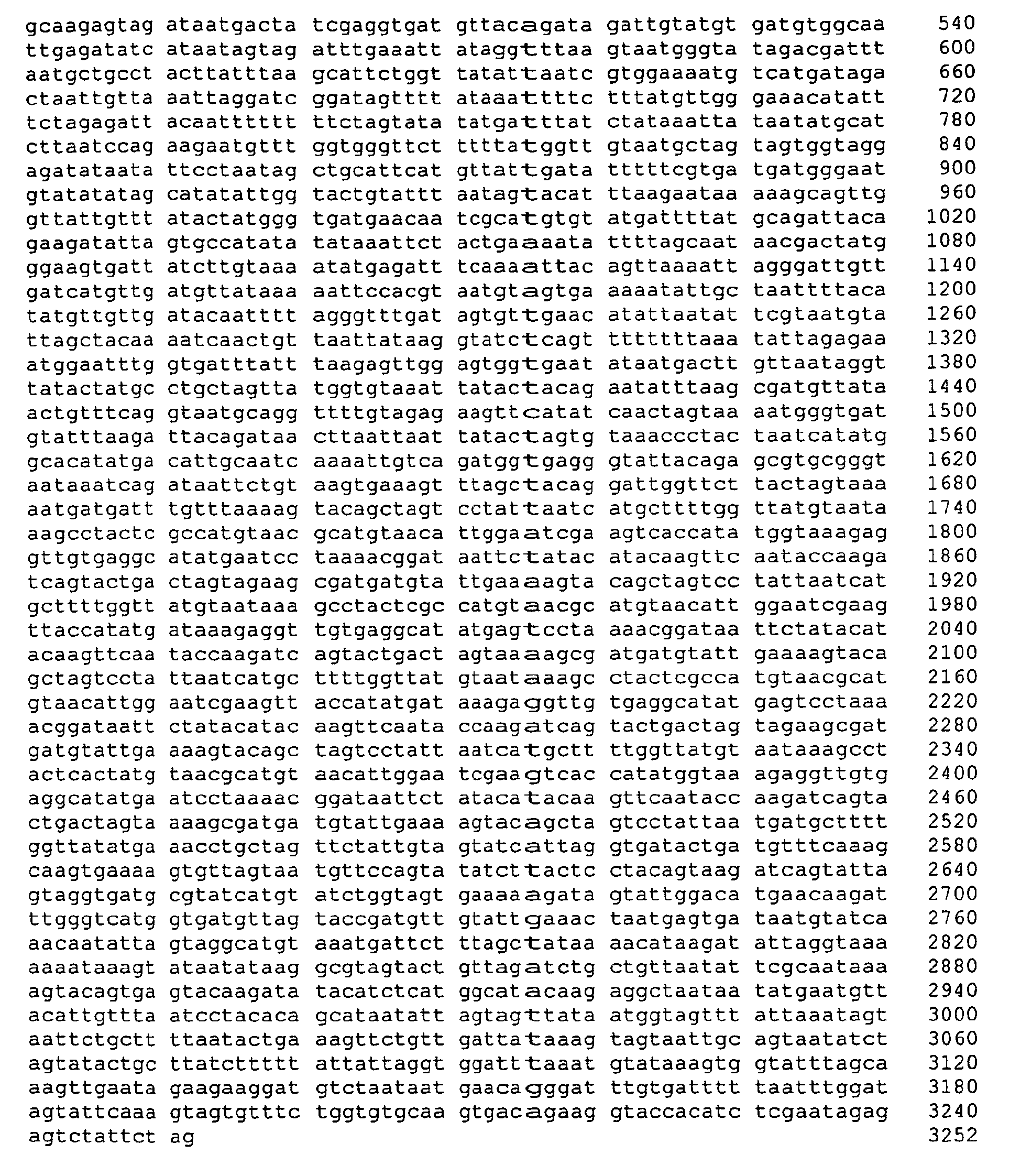 gcaagagtag ataatgacta tcgaggtgat gttacagata gattgtatgt gatgtggcaa 540
ttgagatatc ataatagtag atttgaaatt ataggtttaa gtaatgggta tagacgattt 600
aatgctgcct acttatttaa gcattctggt tatattaatc gtggaaaatg tcatgataga 660
ctaattgtta aattaggatc ggatagtttt ataaattttc tttatgttgg gaaacatatt 720
tctagagatt acaatttttt ttctagtata tatgatttat ctataaatta taatatgcat 780
cttaatccag aagaatgttt ggtgggttct ttttatggtt gtaatgctag tagtggtagg 840
agatataata ttcctaatag ctgcattcat gttattgata tttttcgtga tgatgggaat 900
gtatatatag catatattgg tactgtattt aatagtacat ttaagaataa aaagcagttg 960
gttattgttt atactatggg tgatgaacaa tcgcatgtgt atgattttat gcagattaca 1020
gaagatatta gtgccatata tataaattct actgaaaata ttttagcaat aacgactatg 1080
ggaagtgatt atcttgtaaa atatgagatt tcaaaattac agttaaaatt agggattgtt 1140
gatcatgttg atgttataaa aattccacgt aatgtagtga aaaatattgc taattttaca 1200
tatgttgttg atacaatttt agggtttgat agtgttgaac atattaatat tcgtaatgta 1260
ttagctacaa aatcaactgt taattataag gtatctcagt tttttttaaa tattagagaa 1320
atggaatttg gtgatttatt taagagttgg agtggtgaat ataatgactt gttaataggt 1380
tatactatgc ctgctagtta tggtgtaaat tatactacag aatatttaag cgatgttata 1440
actgtttcag gtaatgcagg ttttgtagag aagttcatat caactagtaa aatgggtgat 1500
gtatttaaga ttacagataa cttaattaat tatactagtg taaaccctac taatcatatg 1560
gcacatatga cattgcaatc aaaattgtca gatggtgagg gtattacaga gcgtgcgggt 1620
aataaatcag ataattctgt aagtgaaagt ttagctacag gattggttct tactagtaaa 1680
aatgatgatt tgtttaaaag tacagctagt cctattaatc atgcttttgg ttatgtaata 1740
aagcctactc gccatgtaac gcatgtaaca ttggaatcga agtcaccata tggtaaagag 1800
gttgtgaggc atatgaatcc taaaacggat aattctatac atacaagttc aataccaaga 1860
tcagtactga ctagtagaag cgatgatgta ttgaaaagta cagctagtcc tattaatcat 1920
gcttttggtt atgtaataaa gcctactcgc catgtaacgc atgtaacatt ggaatcgaag 1980
ttaccatatg ataaagaggt tgtgaggcat atgagtccta aaacggataa ttctatacat 2040
acaagttcaa taccaagatc agtactgact agtaaaagcg atgatgtatt gaaaagtaca 2100
gctagtccta ttaatcatgc ttttggttat gtaataaagc ctactcgcca tgtaacgcat 2160
gtaacattgg aatcgaagtt accatatgat aaagaggttg tgaggcatat gagtcctaaa 2220
acggataatt ctatacatac aagttcaata ccaagatcag tactgactag tagaagcgat 2280
gatgtattga aaagtacagc tagtcctatt aatcatgctt ttggttatgt aataaagcct 2340
actcactatg taacgcatgt aacattggaa tcgaagtcac catatggtaa agaggttgtg 2400
aggcatatga atcctaaaac ggataattct atacatacaa gttcaatacc aagatcagta 2460
ctgactagta aaagcgatga tgtattgaaa agtacagcta gtcctattaa tgatgctttt 2520
ggttatatga aacctgctag ttctattgta gtatcattag gtgatactga tgtttcaaag 2580
caagtgaaaa gtgttagtaa tgttccagta tatcttactc ctacagtaag atcagtatta 2640
gtaggtgatg cgtatcatgt atctggtagt gaaaaagata gtattggaca tgaacaagat 2700
ttgggtcatg gtgatgttag taccgatgtt gtattgaaac taatgagtga taatgtatca 2760
aacaatatta gtaggcatgt aaatgattct ttagctataa aacataagat attaggtaaa 2820
aaaataaagt ataatataag gcgtagtact gttagatctg ctgttaatat tcgcaataaa 2880
agtacagtga gtacaagata tacatctcat ggcatacaag aggctaataa tatgaatgtt 2940
acattgttta atcctacaca gcataatatt agtagttata atggtagttt attaaatagt 3000
aattctgctt ttaatactga aagttctgtt gattataaag tagtaattgc agtaatatct 3060
agtatactgc ttatcttttt attattaggt ggatttaaat gtataaagtg gtatttagca 3120
aagttgaata gaagaaggat gtctaataat gaacagggat ttgtgatttt taatttggat 3180
agtattcaaa gtagtgtttc tggtgtgcaa gtgacagaag gtaccacatc tcgaatagag 3240
agtctattct ag 3252